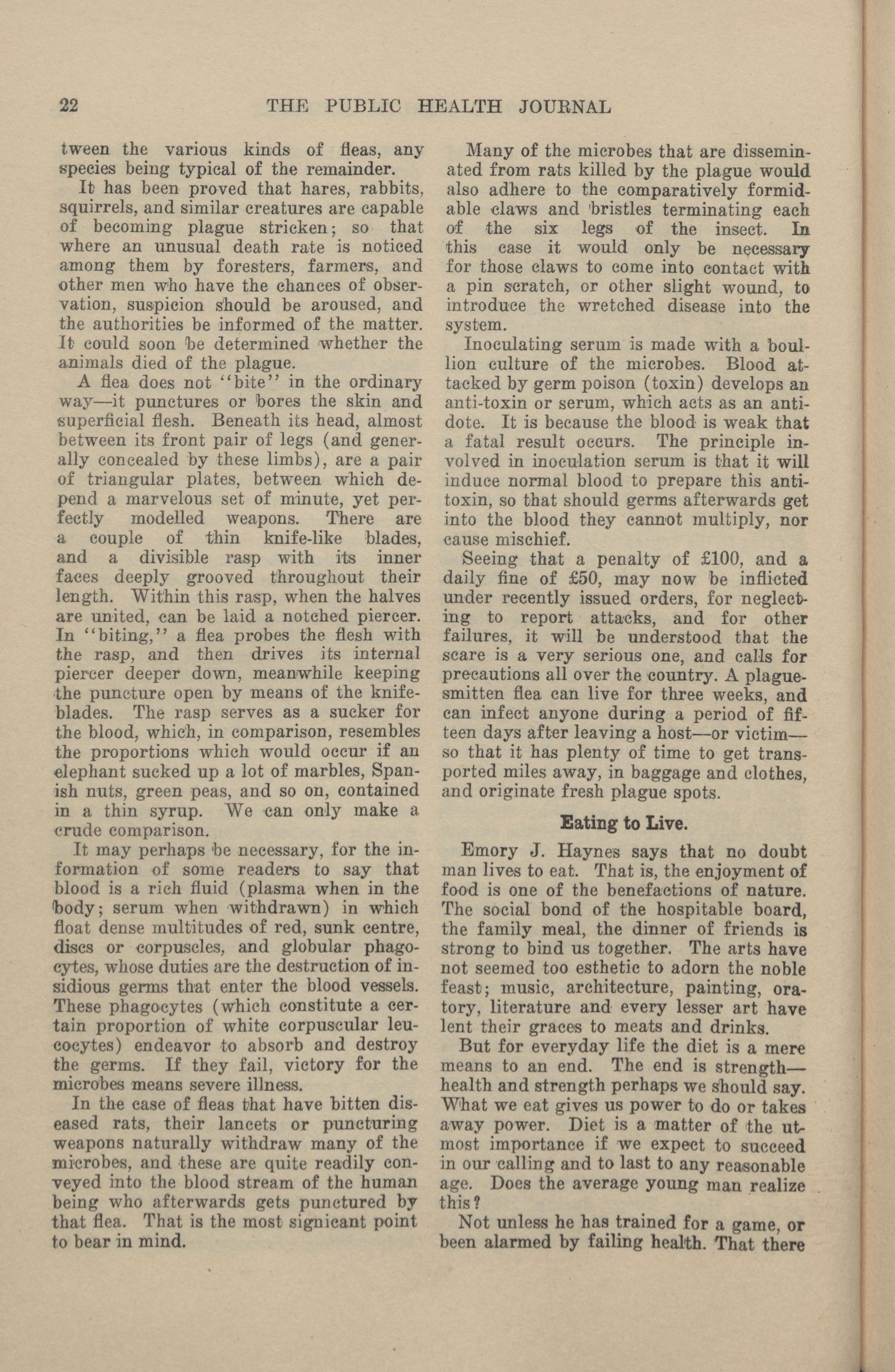 22 THE PUBLIC HEALTH JOURNAL

tween the various kinds of fleas, any species being typical of the remainder.

It has been proved that hares, rabbits, squirrels, and similar creatures are capable of becoming plague stricken; so that where an unusual death rate is noticed among them by foresters, farmers, and other men who have the chances of observation, suspicion should be aroused, and the authorities be informed of the matter. It could soon be determined whether the animals died of the plague.

A flea does not "bite" in the ordinary way—it punctures or bores the skin and superficial flesh. Beneath its head, almost between its front pair of legs (and generally concealed by these limbs), are a pair of triangular plates, between which depend a marvelous set of minute, yet perfectly modelled weapons. There are a couple of thin knife-like blades, and a divisible rasp with its inner faces deeply grooved throughout their length. Within this rasp, when the halves are united, can be laid a notched piercer. In "biting," a flea probes the flesh with the rasp, and then drives its internal piercer deeper down, meanwhile keeping the puncture open by means of the knife-blades. The rasp serves as a sucker for the blood, which, in comparison, resembles the proportions which would occur if an elephant sucked up a lot of marbles, Spanish nuts, green peas, and so on, contained in a thin syrup. We can only make a crude comparison.

It may perhaps be necessary, for the information of some readers to say that blood is a rich fluid (plasma when in the body; serum when withdrawn) in which float dense multitudes of red, sunk centre, discs or corpuscles, and globular phagocytes, whose duties are the destruction of insidious germs that enter the blood vessels. These phagocytes (which constitute a certain proportion of white corpuscular leucocytes) endeavor to absorb and destroy the germs. If they fail, victory for the microbes means severe illness.

In the case of fleas that have bitten diseased rats, their lancets or puncturing weapons naturally withdraw many of the microbes, and these are quite readily conveyed into the blood stream of the human being who afterwards gets punctured by that flea. That is the most signicant point to bear in mind.

Many of the microbes that are disseminated from rats killed by the plague would also adhere to the comparatively formidable claws and bristles terminating each of the six legs of the insect. In this case it would only be necessary for those claws to come into contact with a pin scratch, or other slight wound, to introduce the wretched disease into the system.

Inoculating serum is made with a boullion culture of the microbes. Blood attacked by germ poison (toxin) develops an anti-toxin or serum, which acts as an antidote. It is because the blood is weak that a fatal result occurs. The principle involved in inoculation serum is that it will induce normal blood to prepare this antitoxin, so that should germs afterwards get into the blood they cannot multiply, nor cause mischief.

Seeing that a penalty of £100, and a daily fine of £50, may now be inflicted under recently issued orders, for neglecting to report attacks, and for other failures, it will be understood that the scare is a very serious one, and calls for precautions all over the country. A plague-smitten flea can live for three weeks, and can infect anyone during a period of fifteen days after leaving a host—or victim—so that it has plenty of time to get transported miles away, in baggage and clothes, and originate fresh plague spots.

Eating to Live.

Emory J. Haynes says that no doubt man lives to eat. That is, the enjoyment of food is one of the benefactions of nature. The social bond of the hospitable board, the family meal, the dinner of friends is strong to bind us together. The arts have not seemed too esthetic to adorn the noble feast; music, architecture, painting, oratory, literature and every lesser art have lent their graces to meats and drinks.

But for everyday life the diet is a mere means to an end. The end is strength—health and strength perhaps we should say. What we eat gives us power to do or takes away power. Diet is a matter of the utmost importance if we expect to succeed in our calling and to last to any reasonable age. Does the average young man realize this?

Not unless he has trained for a game, or been alarmed by failing health. That there